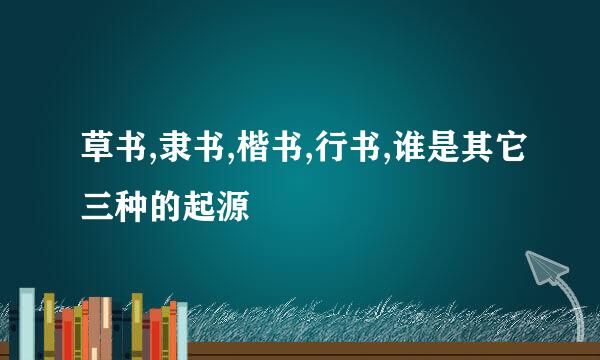 草书,隶书,楷书,行书,谁是其它三种的起源